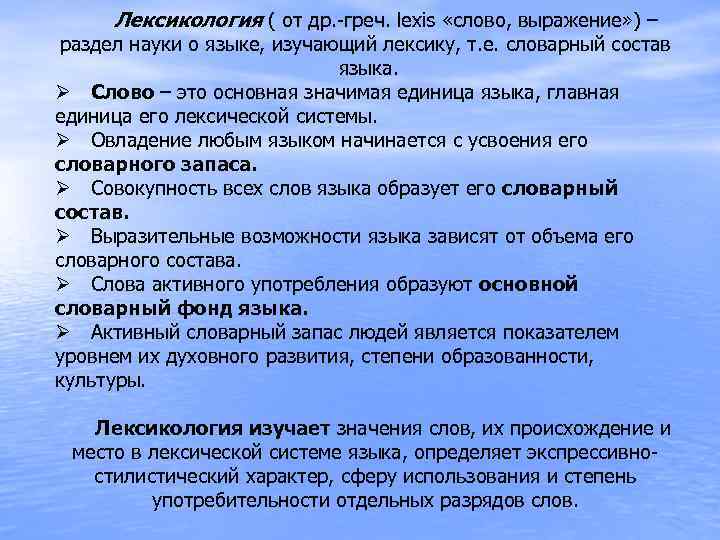 Лексикология ( от др.-греч. lexis «слово, выражение») – раздел науки о языке, изучающий лексику, т.е. словарный состав языка.

➢ Слово – это основная значимая единица языка, главная единица его лексической системы.
➢ Овладение любым языком начинается с усвоения его словарного запаса.
➢ Совокупность всех слов языка образует его словарный состав.
➢ Выразительные возможности языка зависят от объема его словарного состава.
➢ Слова активного употребления образуют основной словарный фонд языка.
➢ Активный словарный запас людей является показателем уровнем их духовного развития, степени образованности, культуры.

Лексикология изучает значения слов, их происхождение и место в лексической системе языка, определяет экспрессивно-стилистический характер, сферу использования и степень употребительности отдельных разрядов слов.